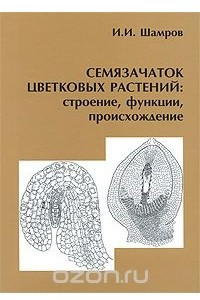 И.И. Шамров

СЕМЯЗАЧАТОК ЦВЕТКОВЫХ РАСТЕНИЙ: строение, функции, происхождение

ozon.ru